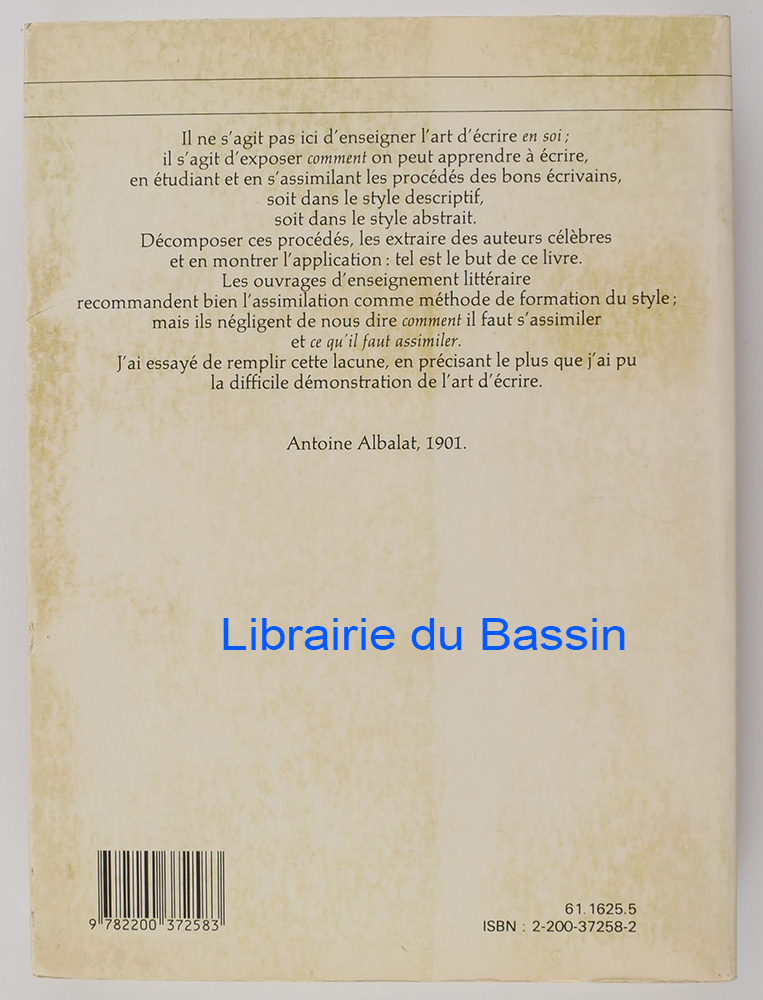 Il ne s'agit pas ici d'enseigner l'art d'écrire en soi ; il s'agit d'exposer comment on peut apprendre à écrire, en étudiant et en s'assimilant les procédés des bons écrivains, soit dans le style descriptif, soit dans le style abstrait. Décomposer ces procédés, les extraire des auteurs célèbres et en montrer l'application : tel est le but de ce livre. Les ouvrages d'enseignement littéraire recommandent bien l'assimilation comme méthode de formation du style ; mais ils négligent de nous dire comment il faut s'assimiler et ce qu'il faut assimiler. J'ai essayé de remplir cette lacune, en précisant le plus que j'ai pu la difficile démonstration de l'art d'écrire.

Antoine Albalat, 1901.

9 782200 372583

61.1625.5
ISBN : 2-200-37258-2

Librairie du Bassin